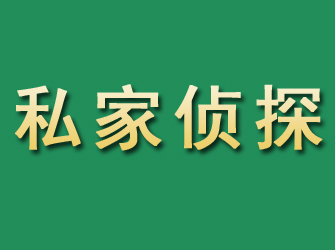 私家侦探